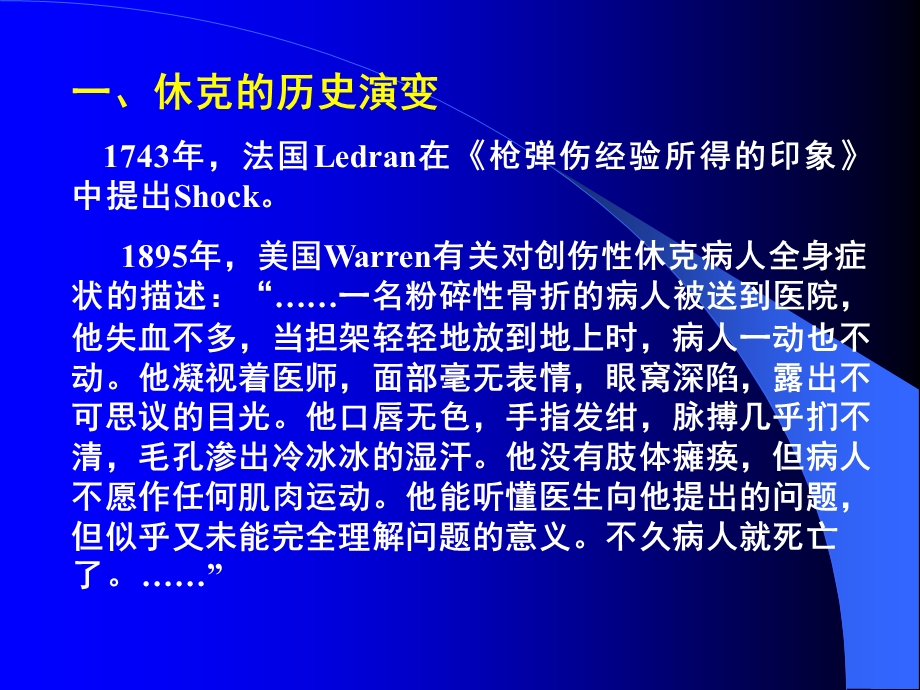 一、休克的历史演变

1743年，法国Ledran在《枪弹伤经验所得的印象》中提出Shock。

1895年，美国Warren有关对创伤性休克病人全身症状的描述：“……一名粉碎性骨折的病人被送到医院，他失血不多，当担架轻轻地放到地上时，病人一动也不动。他凝视着医师，面部毫无表情，眼窝深陷，露出不可思议的目光。他口唇无色，手指发绀，脉搏几乎扪不清，毛孔渗出冷冰冰的湿汗。他没有肢体瘫痪，但病人不愿作任何肌肉运动。他能听懂医生向他提出的问题，但似乎又未能完全理解问题的意义。不久病人就死亡了。……”